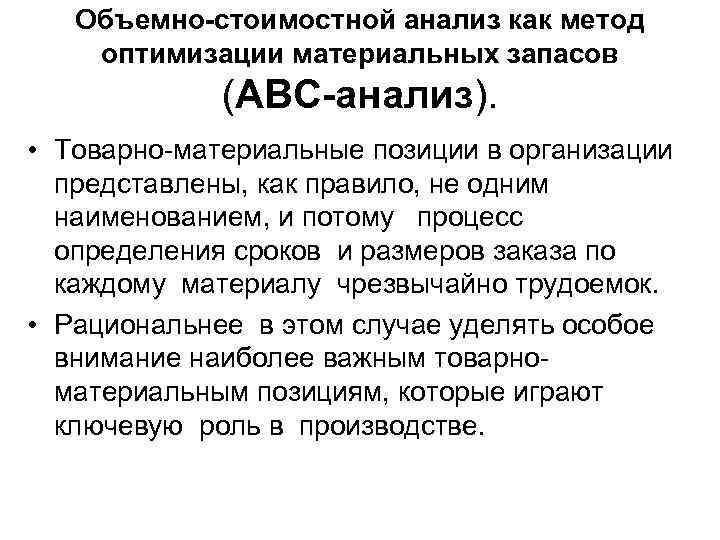 Объемно-стоимостной анализ как метод оптимизации материальных запасов (АВС-анализ).

• Товарно-материальные позиции в организации представлены, как правило, не одним наименованием, и потому процесс определения сроков и размеров заказа по каждому материалу чрезвычайно трудоемок.

• Рациональнее в этом случае уделять особое внимание наиболее важным товарно-материальным позициям, которые играют ключевую роль в производстве.